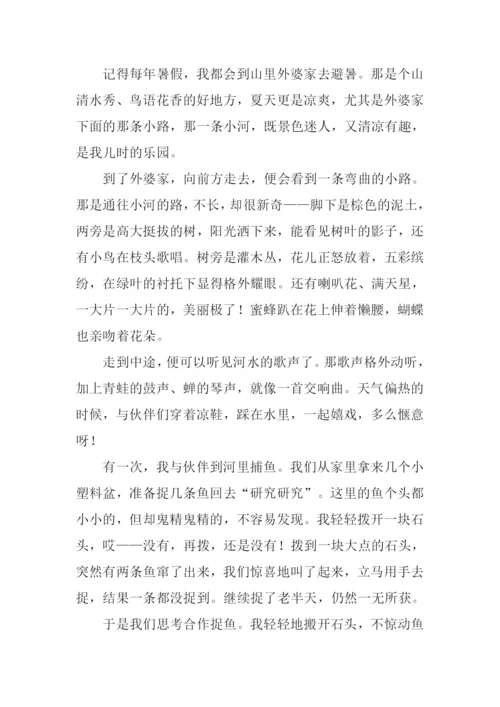 记得每年暑假，我都会到山里外婆家去避暑。那是个山清水秀、鸟语花香的好地方，夏天更是凉爽，尤其是外婆家下面的那条小路，那一条小河，既景色迷人，又清凉有趣，是我儿时的乐园。

到了外婆家，向前方走去，便会看到一条弯曲的小路。那是通往小河的路，不长，却很新奇——脚下是棕色的泥土，两旁是高大挺拔的树，阳光洒下来，能看见树叶的影子，还有小鸟在枝头歌唱。树旁是灌木丛，花儿正怒放着，五彩缤纷，在绿叶的衬托下显得格外耀眼。还有喇叭花、满天星，一大片一大片的，美丽极了！蜜蜂趴在花上伸着懒腰，蝴蝶也亲吻着花朵。

走到中途，便可以听见河水的歌声了。那歌声格外动听，加上青蛙的鼓声、蝉的琴声，就像一首交响曲。天气偏热的时候，与伙伴们穿着凉鞋，踩在水里，一起嬉戏，多么惬意呀！

有一次，我与伙伴到河里捕鱼。我们从家里拿来几个小塑料盆，准备捉几条鱼回去“研究研究”。这里的鱼个头都小小的，但却鬼精鬼精的，不容易发现。我轻轻拨开一块石头，哎——没有，再拨，还是没有！拨到一块大点的石头，突然有两条鱼窜了出来，我们惊喜地叫了起来，立马用手去捉，结果一条都没捉到。继续捉了老半天，仍然一无所获。

于是我们思考合作捉鱼。我轻轻地搬开石头，不惊动鱼